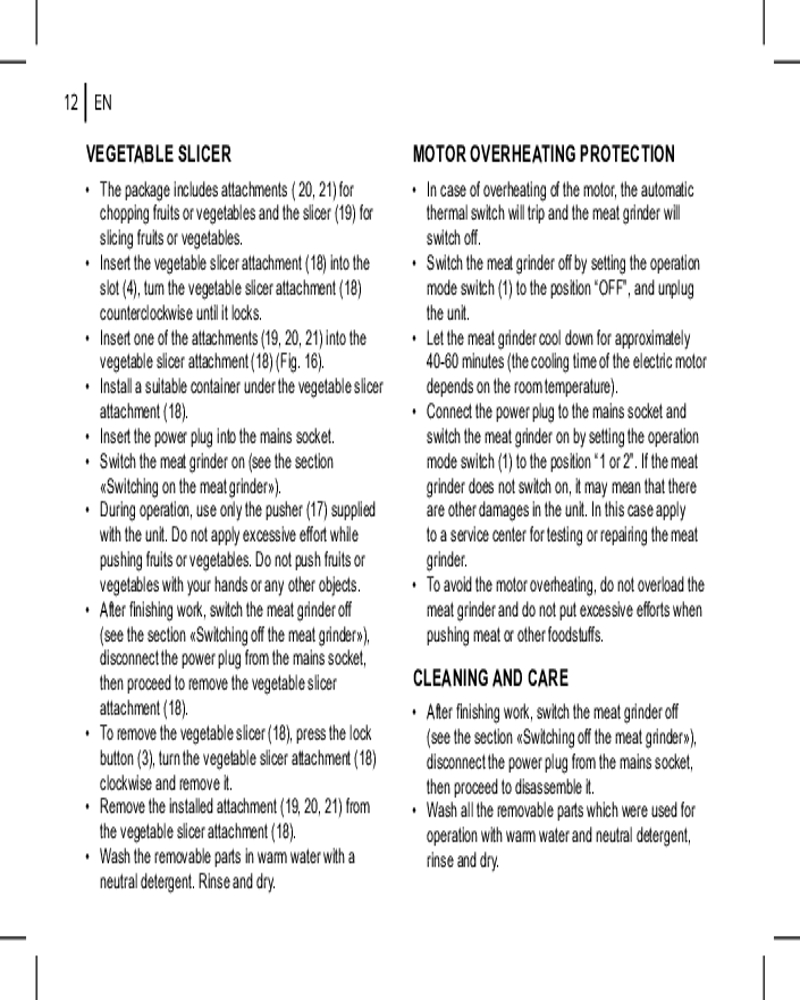 12 | EN

VEGETABLE SLICER

• The package includes attachments ( 20, 21) for chopping fruits or vegetables and the slicer (19) for slicing fruits or vegetables.
• Insert the vegetable slicer attachment (18) into the slot (4), turn the vegetable slicer attachment (18) counterclockwise until it locks.
• Insert one of the attachments (19, 20, 21) into the vegetable slicer attachment (18) (Fig. 16).
• Install a suitable container under the vegetable slicer attachment (18).
• Insert the power plug into the mains socket.
• Switch the meat grinder on (see the section «Switching on the meat grinder»).
• During operation, use only the pusher (17) supplied with the unit. Do not apply excessive effort while pushing fruits or vegetables. Do not push fruits or vegetables with your hands or any other objects.
• After finishing work, switch the meat grinder off (see the section «Switching off the meat grinder»), disconnect the power plug from the mains socket, then proceed to remove the vegetable slicer attachment (18).
• To remove the vegetable slicer (18), press the lock button (3), turn the vegetable slicer attachment (18) clockwise and remove it.
• Remove the installed attachment (19, 20, 21) from the vegetable slicer attachment (18).
• Wash the removable parts in warm water with a neutral detergent. Rinse and dry.

MOTOR OVERHEATING PROTECTION

• In case of overheating of the motor, the automatic thermal switch will trip and the meat grinder will switch off.
• Switch the meat grinder off by setting the operation mode switch (1) to the position “OFF”, and unplug the unit.
• Let the meat grinder cool down for approximately 40-60 minutes (the cooling time of the electric motor depends on the room temperature).
• Connect the power plug to the mains socket and switch the meat grinder on by setting the operation mode switch (1) to the position “1 or 2”. If the meat grinder does not switch on, it may mean that there are other damages in the unit. In this case apply to a service center for testing or repairing the meat grinder.
• To avoid the motor overheating, do not overload the meat grinder and do not put excessive efforts when pushing meat or other foodstuffs.

CLEANING AND CARE

• After finishing work, switch the meat grinder off (see the section «Switching off the meat grinder»), disconnect the power plug from the mains socket, then proceed to disassemble it.
• Wash all the removable parts which were used for operation with warm water and neutral detergent, rinse and dry.